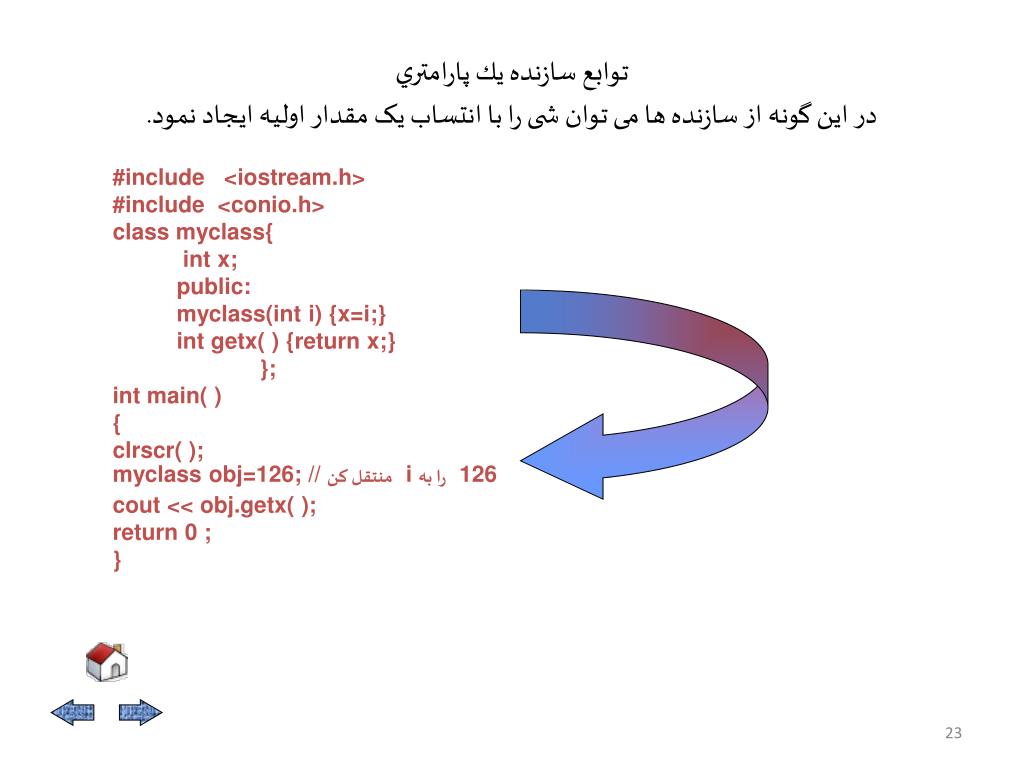 توابع سازنده يك پارامتري

در این گونه از سازنده ها می توان شی را با انتساب یک مقدار اولیه ایجاد نمود.

#include <iostream.h>
#include <conio.h>
class myclass{
int x;
public:
myclass(int i) {x=i;}
int getx( ) {return x;}
};
int main( )
{
clrscr( );
myclass obj=126; // 126 را به i منتقل کن
cout << obj.getx( );
return 0 ;
}

23